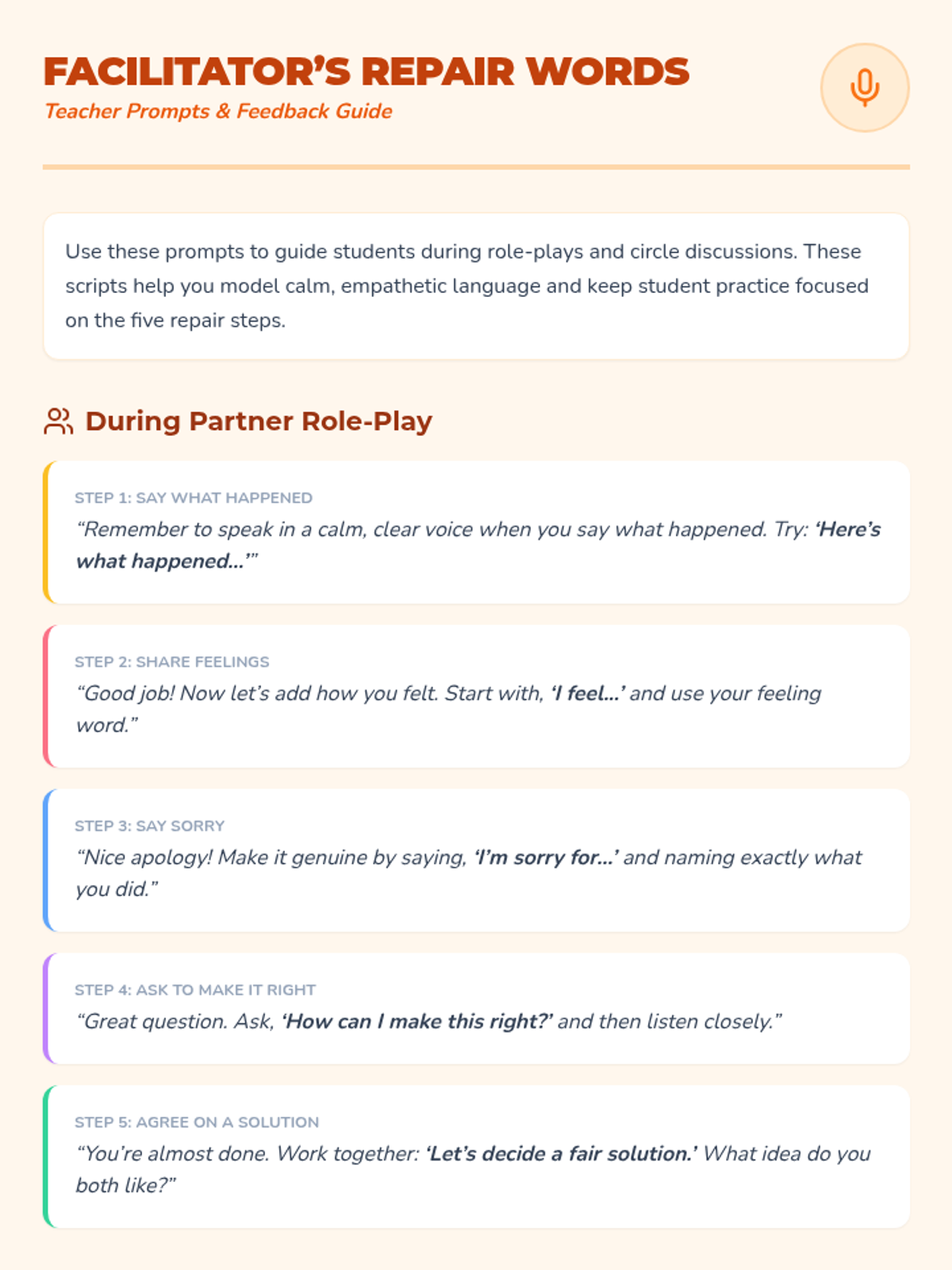 FACILITATOR'S REPAIR WORDS
Teacher Prompts & Feedback Guide

Use these prompts to guide students during role-plays and circle discussions. These scripts help you model calm, empathetic language and keep student practice focused on the five repair steps.

During Partner Role-Play

STEP 1: SAY WHAT HAPPENED
"Remember to speak in a calm, clear voice when you say what happened. Try: 'Here's what happened...'"

STEP 2: SHARE FEELINGS
"Good job! Now let's add how you felt. Start with, 'I feel...' and use your feeling word."

STEP 3: SAY SORRY
"Nice apology! Make it genuine by saying, 'I'm sorry for...' and naming exactly what you did."

STEP 4: ASK TO MAKE IT RIGHT
"Great question. Ask, 'How can I make this right?' and then listen closely."

STEP 5: AGREE ON A SOLUTION
"You're almost done. Work together: 'Let's decide a fair solution.' What idea do you both like?"